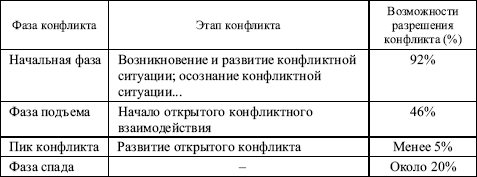 | Фаза конфликта | Этап конфликта | Возможности разрешения конфликта (%) |
|---|---|---|
| Начальная фаза | Возникновение и развитие конфликтной ситуации; осознание конфликтной ситуации... | 92% |
| Фаза подъема | Начало открытого конфликтного взаимодействия | 46% |
| Пик конфликта | Развитие открытого конфликта | Менее 5% |
| Фаза спада | – | Около 20% |